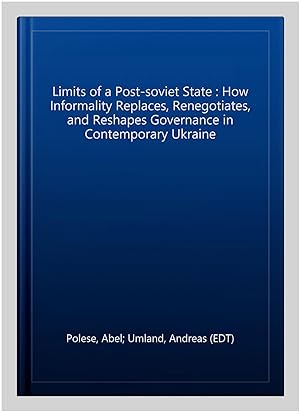 Limits of a Post-soviet State : How Informality Replaces, Renegotiates, and Reshapes Governance in Contemporary Ukraine

Polese, Abel; Umland, Andreas (EDT)